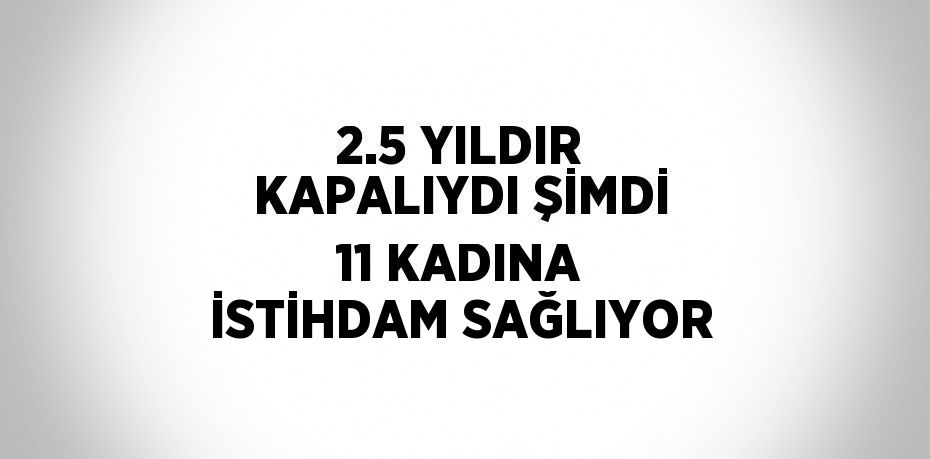 2.5 YILDIR KAPALIYDI ŞİMDİ 11 KADINA İSTİHDAM SAĞLIYOR